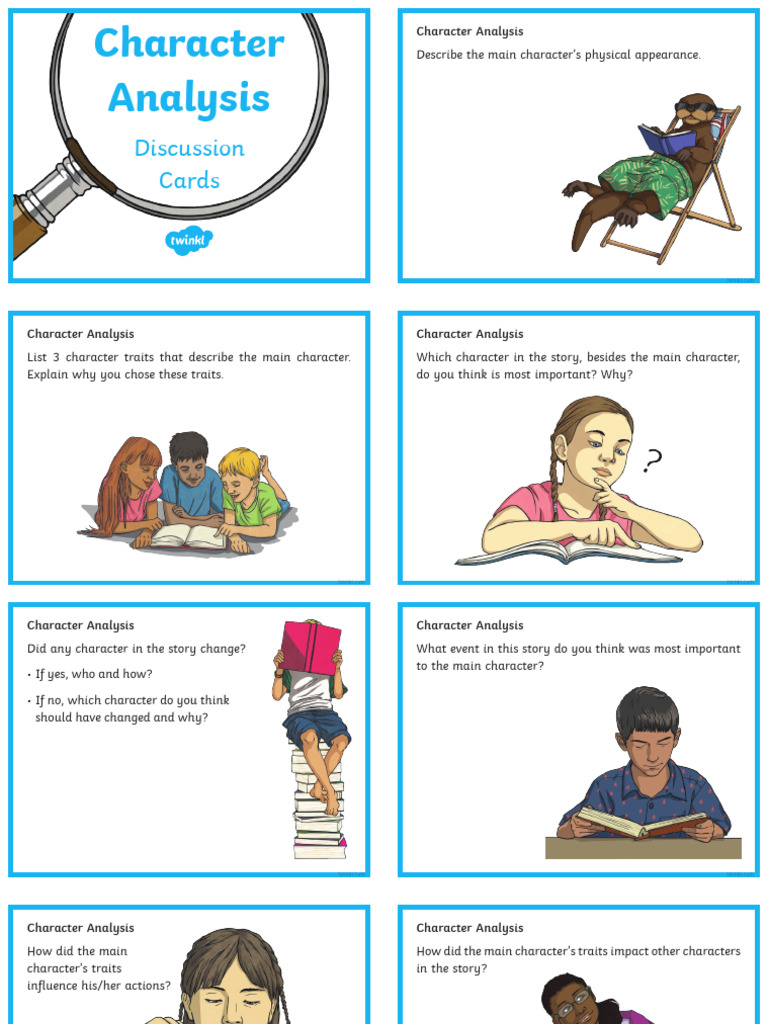 Character Analysis

Discussion Cards

twinkl

Character Analysis

Describe the main character's physical appearance.

Character Analysis

List 3 character traits that describe the main character. Explain why you chose these traits.

Character Analysis

Which character in the story, besides the main character, do you think is most important? Why?

?

Character Analysis

Did any character in the story change?

• If yes, who and how?

• If no, which character do you think should have changed and why?

Character Analysis

What event in this story do you think was most important to the main character?

Character Analysis

How did the main character's traits influence his/her actions?

Character Analysis

How did the main character's traits impact other characters in the story?